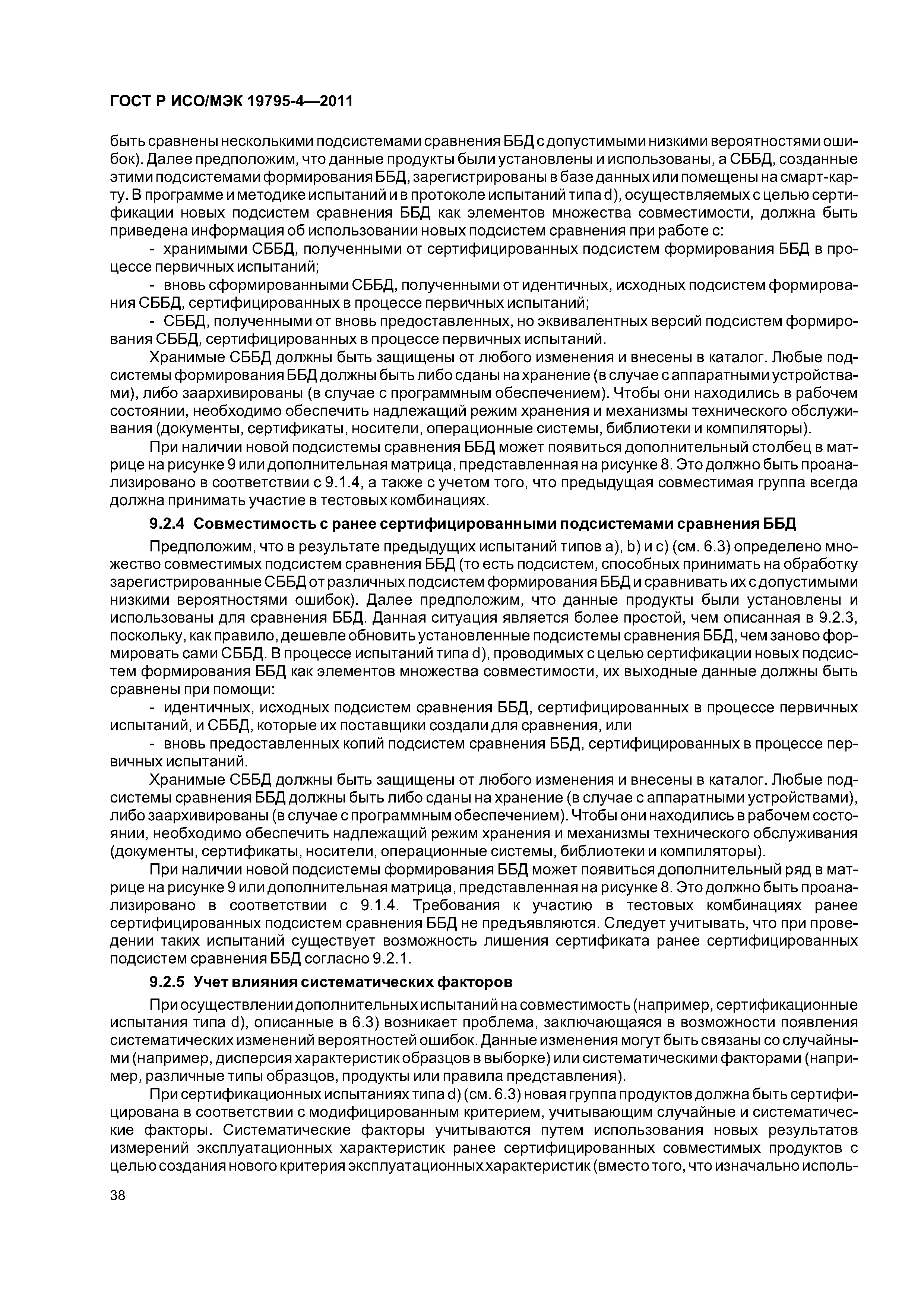 ГОСТ Р ИСО/МЭК 19795-4—2011

быть сравнены несколькими подсистемами сравнения ББД с допустимыми низкими вероятностями ошибок). Далее предположим, что данные продукты были установлены и использованы, а СББД, созданные этими подсистемами формирования ББД, зарегистрированы в базе данных или помещены на смарт-карту. В программе и методике испытаний и в протоколе испытаний типа d), осуществляемых с целью сертификации новых подсистем сравнения ББД как элементов множества совместимости, должна быть приведена информация об использовании новых подсистем сравнения при работе с:

- хранимыми СББД, полученными от сертифицированных подсистем формирования ББД в процессе первичных испытаний;

- вновь сформированными СББД, полученными от идентичных, исходных подсистем формирования СББД, сертифицированных в процессе первичных испытаний;

- СББД, полученными от вновь предоставленных, но эквивалентных версий подсистем формирования СББД, сертифицированных в процессе первичных испытаний.

Хранимые СББД должны быть защищены от любого изменения и внесены в каталог. Любые подсистемы формирования ББД должны быть либо сданы на хранение (в случае с аппаратными устройствами), либо заархивированы (в случае с программным обеспечением). Чтобы они находились в рабочем состоянии, необходимо обеспечить надлежащий режим хранения и механизмы технического обслуживания (документы, сертификаты, носители, операционные системы, библиотеки и компиляторы).

При наличии новой подсистемы сравнения ББД может появиться дополнительный столбец в матрице на рисунке 9 или дополнительная матрица, представленная на рисунке 8. Это должно быть проанализировано в соответствии с 9.1.4, а также с учетом того, что предыдущая совместимая группа всегда должна принимать участие в тестовых комбинациях.

9.2.4 Совместимость с ранее сертифицированными подсистемами сравнения ББД

Предположим, что в результате предыдущих испытаний типов a), b) и c) (см. 6.3) определено множество совместимых подсистем сравнения ББД (то есть подсистем, способных принимать на обработку зарегистрированные СББД от различных подсистем формирования ББД и сравнивать их с допустимыми низкими вероятностями ошибок). Далее предположим, что данные продукты были установлены и использованы для сравнения ББД. Данная ситуация является более простой, чем описанная в 9.2.3, поскольку, как правило, дешевле обновить установленные подсистемы сравнения ББД, чем заново формировать сами СББД. В процессе испытаний типа d), проводимых с целью сертификации новых подсистем формирования ББД как элементов множества совместимости, их выходные данные должны быть сравнены при помощи:

- идентичных, исходных подсистем сравнения ББД, сертифицированных в процессе первичных испытаний, и СББД, которые их поставщики создали для сравнения, или

- вновь предоставленных копий подсистем сравнения ББД, сертифицированных в процессе первичных испытаний.

Хранимые СББД должны быть защищены от любого изменения и внесены в каталог. Любые подсистемы сравнения ББД должны быть либо сданы на хранение (в случае с аппаратными устройствами), либо заархивированы (в случае с программным обеспечением). Чтобы они находились в рабочем состоянии, необходимо обеспечить надлежащий режим хранения и механизмы технического обслуживания (документы, сертификаты, носители, операционные системы, библиотеки и компиляторы).

При наличии новой подсистемы формирования ББД может появиться дополнительный ряд в матрице на рисунке 9 или дополнительная матрица, представленная на рисунке 8. Это должно быть проанализировано в соответствии с 9.1.4. Требования к участию в тестовых комбинациях ранее сертифицированных подсистем сравнения ББД не предъявляются. Следует учитывать, что при проведении таких испытаний существует возможность лишения сертификата ранее сертифицированных подсистем сравнения ББД согласно 9.2.1.

9.2.5 Учет влияния систематических факторов

При осуществлении дополнительных испытаний на совместимость (например, сертификационные испытания типа d), описанные в 6.3) возникает проблема, заключающаяся в возможности появления систематических изменений вероятностей ошибок. Данные изменения могут быть связаны со случайными (например, дисперсия характеристик образцов в выборке) или систематическими факторами (например, различные типы образцов, продукты или правила представления).

При сертификационных испытаниях типа d) (см. 6.3) новая группа продуктов должна быть сертифицирована в соответствии с модифицированным критерием, учитывающим случайные и систематические факторы. Систематические факторы учитываются путем использования новых результатов измерений эксплуатационных характеристик ранее сертифицированных совместимых продуктов с целью создания нового критерия эксплуатационных характеристик (вместо того, что изначально исполь-

38